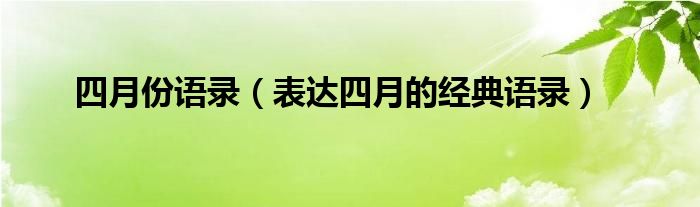 四月份语录（表达四月的经典语录）